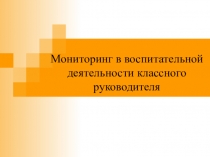 Мониторинг в воспитательной деятельности классного руководителя